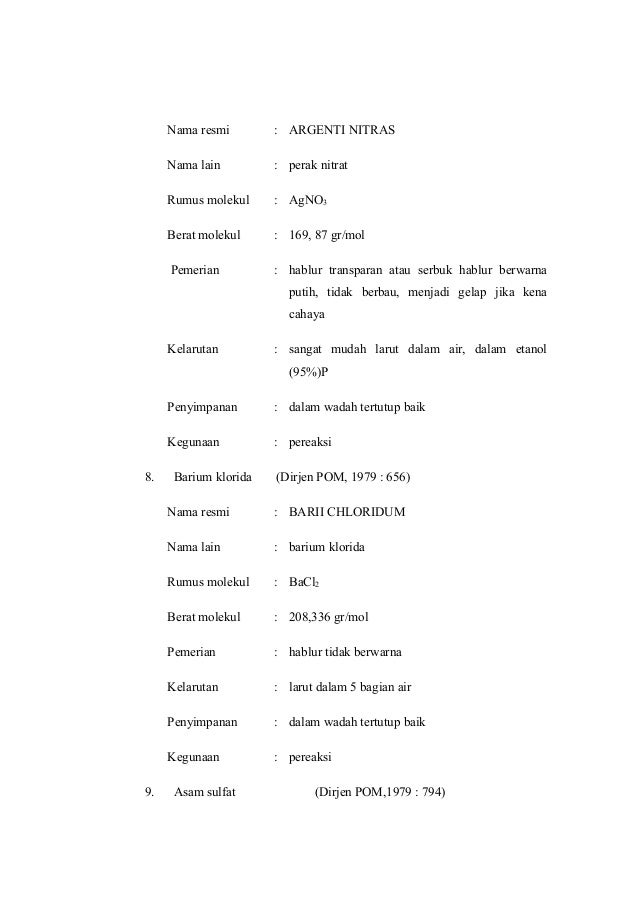 Nama resmi : ARGENTI NITRAS

Nama lain : perak nitrat

Rumus molekul : $AgNO_3$

Berat molekul : 169, 87 gr/mol

Pemerian : hablur transparan atau serbuk hablur berwarna putih, tidak berbau, menjadi gelap jika kena cahaya

Kelarutan : sangat mudah larut dalam air, dalam etanol (95%)P

Penyimpanan : dalam wadah tertutup baik

Kegunaan : pereaksi

8. Barium klorida (Dirjen POM, 1979 : 656)

Nama resmi : BARII CHLORIDUM

Nama lain : barium klorida

Rumus molekul : $BaCl_2$

Berat molekul : 208,336 gr/mol

Pemerian : hablur tidak berwarna

Kelarutan : larut dalam 5 bagian air

Penyimpanan : dalam wadah tertutup baik

Kegunaan : pereaksi

9. Asam sulfat (Dirjen POM,1979 : 794)